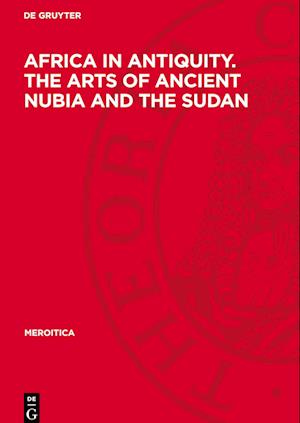 DE GRUYTER

AFRICA IN ANTIQUITY. THE ARTS OF ANCIENT NUBIA AND THE SUDAN

MEROITICA

DE G